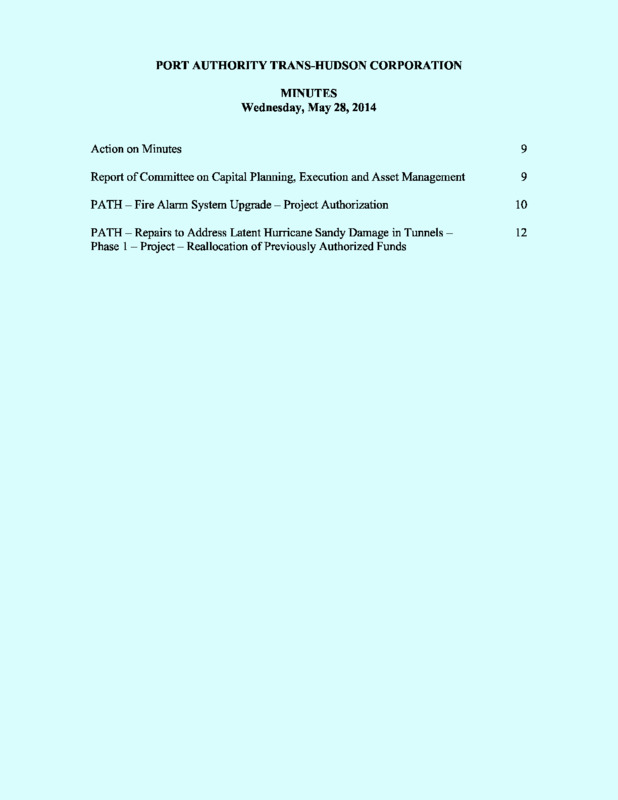 PORT AUTHORITY TRANS-HUDSON CORPORATION

MINUTES
Wednesday, May 28, 2014

Action on Minutes 9

Report of Committee on Capital Planning, Execution and Asset Management 9

PATH – Fire Alarm System Upgrade – Project Authorization 10

PATH – Repairs to Address Latent Hurricane Sandy Damage in Tunnels – Phase 1 – Project – Reallocation of Previously Authorized Funds 12